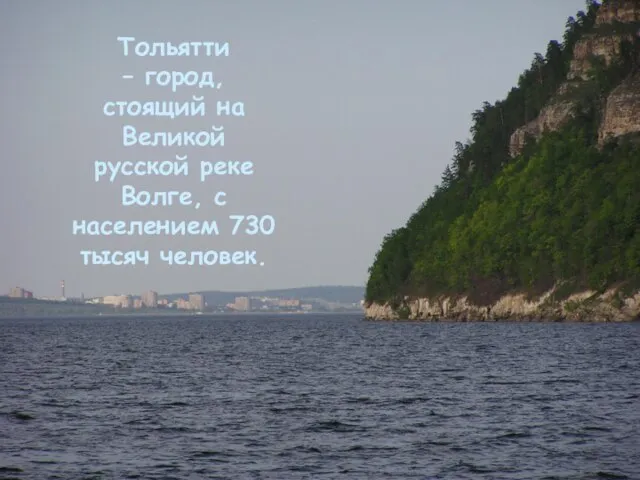 Тольятти – город, стоящий на Великой русской реке Волге, с населением 730 тысяч человек.